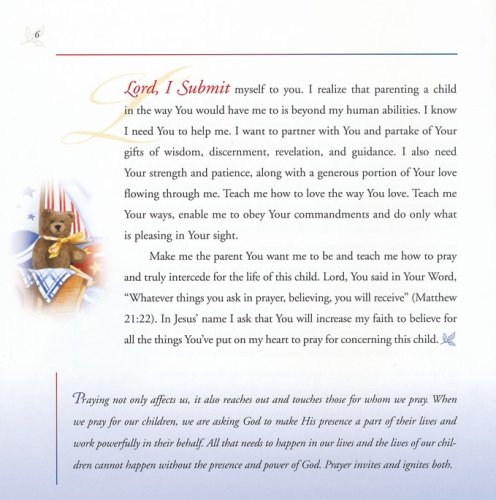 6

Lord, I Submit myself to you. I realize that parenting a child in the way You would have me to is beyond my human abilities. I know I need You to help me. I want to partner with You and partake of Your gifts of wisdom, discernment, revelation, and guidance. I also need Your strength and patience, along with a generous portion of Your love flowing through me. Teach me how to love the way You love. Teach me Your ways, enable me to obey Your commandments and do only what is pleasing in Your sight.

Make me the parent You want me to be and teach me how to pray and truly intercede for the life of this child. Lord, You said in Your Word, "Whatever things you ask in prayer, believing, you will receive" (Matthew 21:22). In Jesus' name I ask that You will increase my faith to believe for all the things You've put on my heart to pray for concerning this child.

Praying not only affects us, it also reaches out and touches those for whom we pray. When we pray for our children, we are asking God to make His presence a part of their lives and work powerfully in their behalf. All that needs to happen in our lives and the lives of our children cannot happen without the presence and power of God. Prayer invites and ignites both.